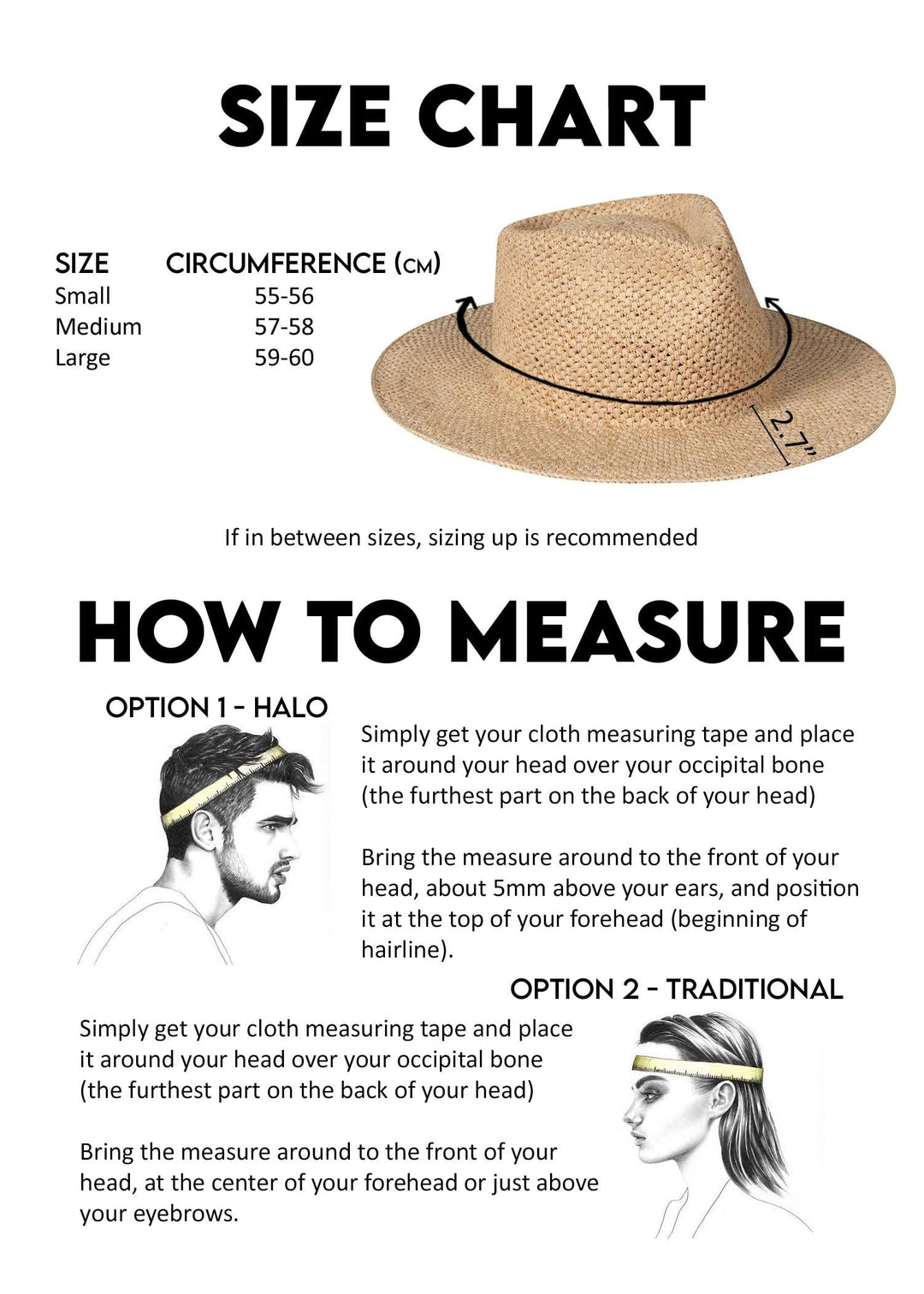 SIZE CHART

| SIZE | CIRCUMFERENCE (CM) |
|---|---|
| Small | 55-56 |
| Medium | 57-58 |
| Large | 59-60 |

2.7"

If in between sizes, sizing up is recommended

HOW TO MEASURE

OPTION 1 - HALO

Simply get your cloth measuring tape and place it around your head over your occipital bone (the furthest part on the back of your head)

Bring the measure around to the front of your head, about 5mm above your ears, and position it at the top of your forehead (beginning of hairline).

OPTION 2 - TRADITIONAL

Simply get your cloth measuring tape and place it around your head over your occipital bone (the furthest part on the back of your head)

Bring the measure around to the front of your head, at the center of your forehead or just above your eyebrows.